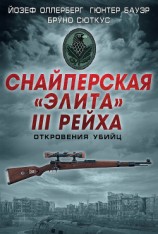 ЙОЗЕФ ОЛЛЕРБЕРГ ГЮНТЕР БАУЭР
БРУНО СЮТКУС

СНАЙПЕРСКАЯ «ЭЛИТА» III РЕЙХА

ОТКРОВЕНИЯ УБИЙЦ